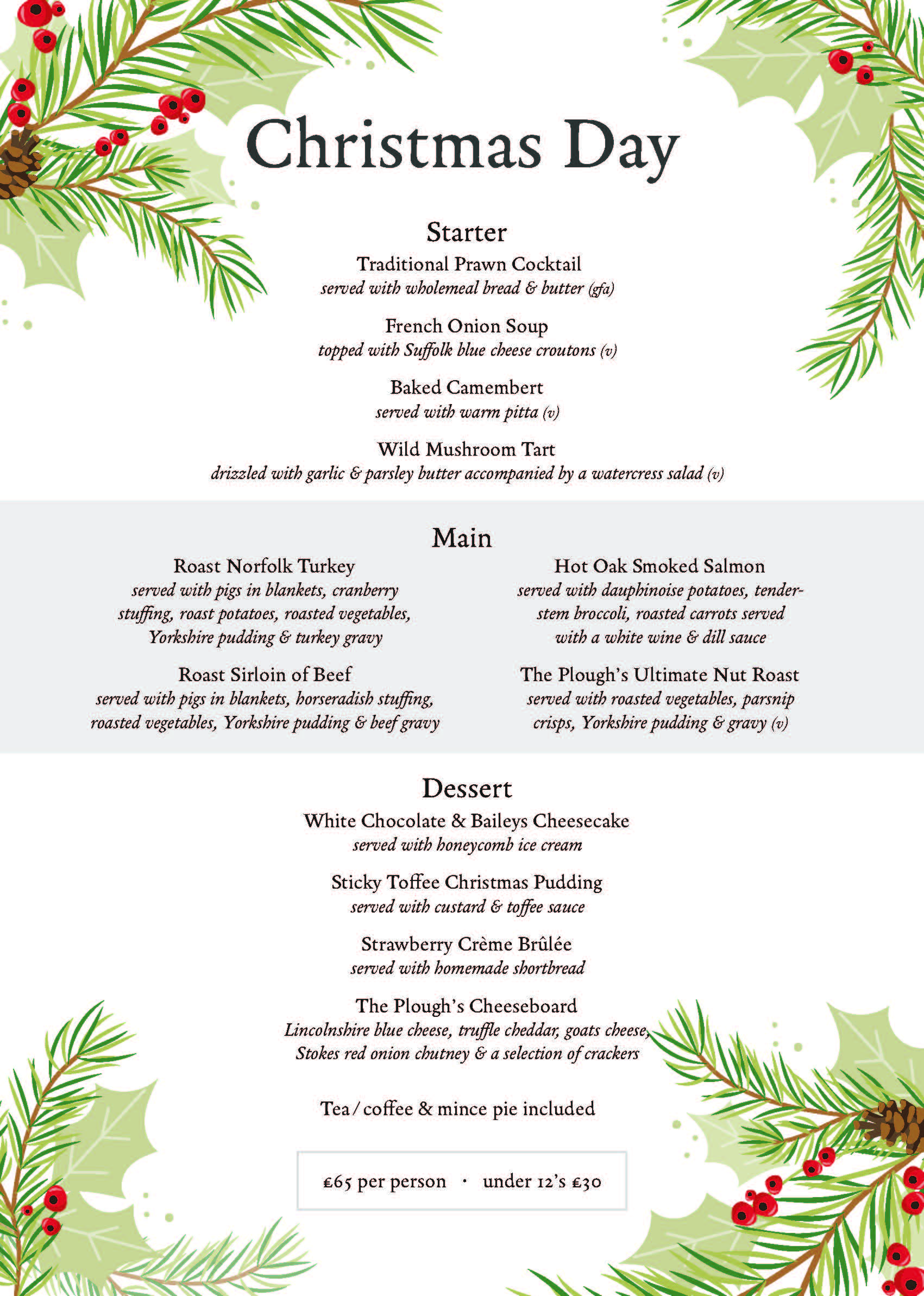 Christmas Day

Starter

Traditional Prawn Cocktail
served with wholemeal bread & butter (gfa)

French Onion Soup
topped with Suffolk blue cheese croutons (v)

Baked Camembert
served with warm pitta (v)

Wild Mushroom Tart
drizzled with garlic & parsley butter accompanied by a watercress salad (v)

Main

Roast Norfolk Turkey
served with pigs in blankets, cranberry stuffing, roast potatoes, roasted vegetables, Yorkshire pudding & turkey gravy

Roast Sirloin of Beef
served with pigs in blankets, horseradish stuffing, roasted vegetables, Yorkshire pudding & beef gravy

Hot Oak Smoked Salmon
served with dauphinoise potatoes, tenderstem broccoli, roasted carrots served with a white wine & dill sauce

The Plough's Ultimate Nut Roast
served with roasted vegetables, parsnip crisps, Yorkshire pudding & gravy (v)

Dessert

White Chocolate & Baileys Cheesecake
served with honeycomb ice cream

Sticky Toffee Christmas Pudding
served with custard & toffee sauce

Strawberry Crème Brûlée
served with homemade shortbread

The Plough's Cheeseboard
Lincolnshire blue cheese, truffle cheddar, goats cheese, Stokes red onion chutney & a selection of crackers

Tea / coffee & mince pie included

£65 per person · under 12's £30